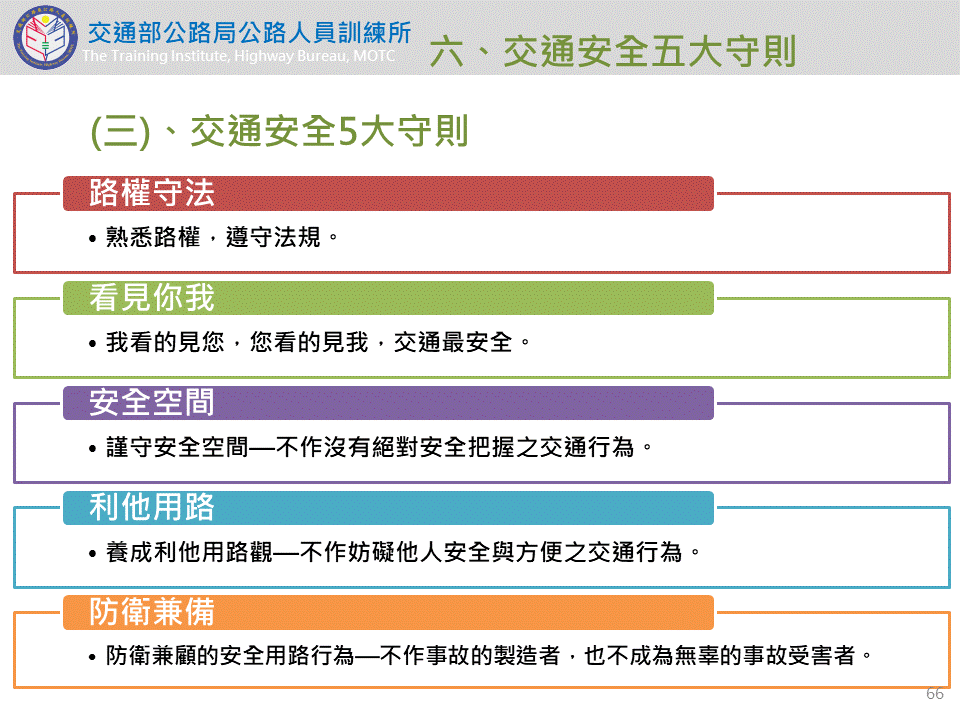 交通部公路局公路人員訓練所
The Training Institute, Highway Bureau, MOTC

六、交通安全五大守則

(三)、交通安全5大守則

路權守法

• 熟悉路權，遵守法規。

看見你我

• 我看的見您，您看的見我，交通最安全。

安全空間

• 謹守安全空間—不作沒有絕對安全把握之交通行為。

利他用路

• 養成利他用路觀—不作妨礙他人安全與方便之交通行為。

防衛兼備

• 防衛兼顧的安全用路行為—不作事故的製造者，也不成為無辜的事故受害者。

66